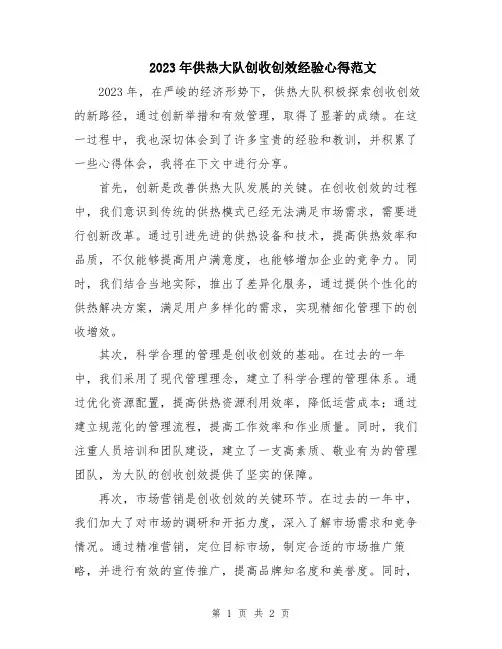 2023年供热大队创收创效经验心得范文

2023年，在严峻的经济形势下，供热大队积极探索创收创效的新路径，通过创新举措和有效管理，取得了显著的成绩。在这一过程中，我也深切体会到了许多宝贵的经验和教训，并积累了一些心得体会，我将在下文中进行分享。

首先，创新是改善供热大队发展的关键。在创收创效的过程中，我们意识到传统的供热模式已经无法满足市场需求，需要进行创新改革。通过引进先进的供热设备和技术，提高供热效率和品质，不仅能够提高用户满意度，也能够增加企业的竞争力。同时，我们结合当地实际，推出了差异化服务，通过提供个性化的供热解决方案，满足用户多样化的需求，实现精细化管理下的创收增效。

其次，科学合理的管理是创收创效的基础。在过去的一年中，我们采用了现代管理理念，建立了科学合理的管理体系。通过优化资源配置，提高供热资源利用效率，降低运营成本；通过建立规范化的管理流程，提高工作效率和作业质量。同时，我们注重人员培训和团队建设，建立了一支高素质、敬业有为的管理团队，为大队的创收创效提供了坚实的保障。

再次，市场营销是创收创效的关键环节。在过去的一年中，我们加大了对市场的调研和开拓力度，深入了解市场需求和竞争情况。通过精准营销，定位目标市场，制定合适的市场推广策略，并进行有效的宣传推广，提高品牌知名度和美誉度。同时，

第 1 页 共 2 页